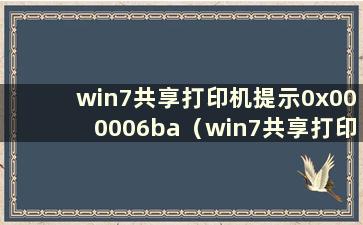 win7共享打印机提示0x000006ba（win7共享打印